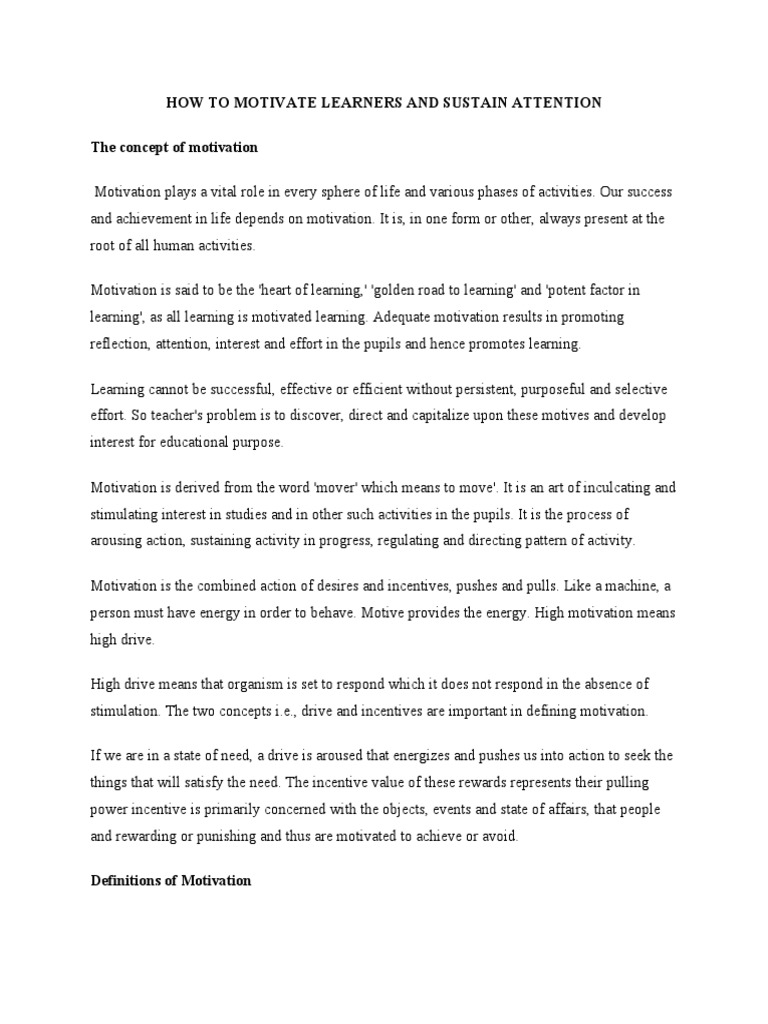 HOW TO MOTIVATE LEARNERS AND SUSTAIN ATTENTION

The concept of motivation

Motivation plays a vital role in every sphere of life and various phases of activities. Our success and achievement in life depends on motivation. It is, in one form or other, always present at the root of all human activities.

Motivation is said to be the 'heart of learning,' 'golden road to learning' and 'potent factor in learning', as all learning is motivated learning. Adequate motivation results in promoting reflection, attention, interest and effort in the pupils and hence promotes learning.

Learning cannot be successful, effective or efficient without persistent, purposeful and selective effort. So teacher's problem is to discover, direct and capitalize upon these motives and develop interest for educational purpose.

Motivation is derived from the word 'mover' which means to move'. It is an art of inculcating and stimulating interest in studies and in other such activities in the pupils. It is the process of arousing action, sustaining activity in progress, regulating and directing pattern of activity.

Motivation is the combined action of desires and incentives, pushes and pulls. Like a machine, a person must have energy in order to behave. Motive provides the energy. High motivation means high drive.

High drive means that organism is set to respond which it does not respond in the absence of stimulation. The two concepts i.e., drive and incentives are important in defining motivation.

If we are in a state of need, a drive is aroused that energizes and pushes us into action to seek the things that will satisfy the need. The incentive value of these rewards represents their pulling power incentive is primarily concerned with the objects, events and state of affairs, that people and rewarding or punishing and thus are motivated to achieve or avoid.

Definitions of Motivation